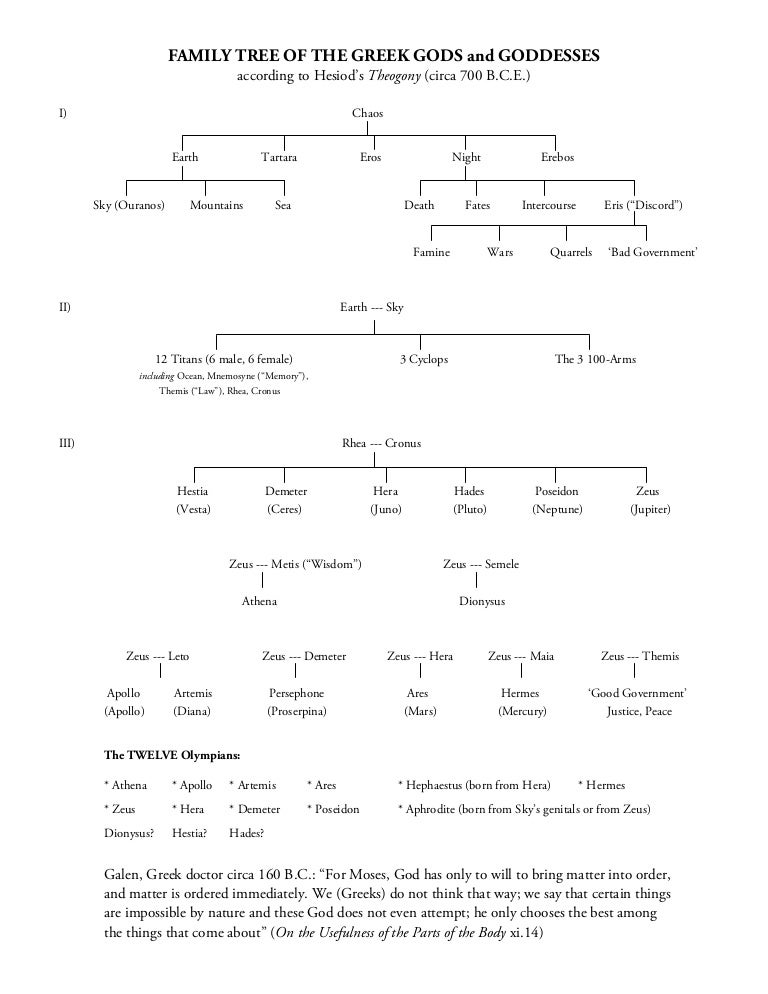 FAMILY TREE OF THE GREEK GODS and GODDESSES
according to Hesiod's Theogony (circa 700 B.C.E.)

I)

Chaos

Earth Tartara Eros Night Erebos

Sky (Ouranos) Mountains Sea

Death Fates Intercourse Eris ("Discord")

Famine Wars Quarrels 'Bad Government'

II)

Earth --- Sky

12 Titans (6 male, 6 female)
including Ocean, Mnemosyne ("Memory"), Themis ("Law"), Rhea, Cronus

3 Cyclops

The 3 100-Arms

III)

Rhea --- Cronus

Hestia (Vesta) Demeter (Ceres) Hera (Juno) Hades (Pluto) Poseidon (Neptune) Zeus (Jupiter)

Zeus --- Metis ("Wisdom")
Athena

Zeus --- Semele
Dionysus

Zeus --- Leto
Apollo (Apollo) Artemis (Diana)

Zeus --- Demeter
Persephone (Proserpina)

Zeus --- Hera
Ares (Mars)

Zeus --- Maia
Hermes (Mercury)

Zeus --- Themis
'Good Government' Justice, Peace

The TWELVE Olympians:

* Athena * Apollo * Artemis * Ares * Hephaestus (born from Hera) * Hermes

* Zeus * Hera * Demeter * Poseidon * Aphrodite (born from Sky's genitals or from Zeus)

Dionysus? Hestia? Hades?

Galen, Greek doctor circa 160 B.C.: "For Moses, God has only to will to bring matter into order, and matter is ordered immediately. We (Greeks) do not think that way; we say that certain things are impossible by nature and these God does not even attempt; he only chooses the best among the things that come about" (On the Usefulness of the Parts of the Body xi.14)